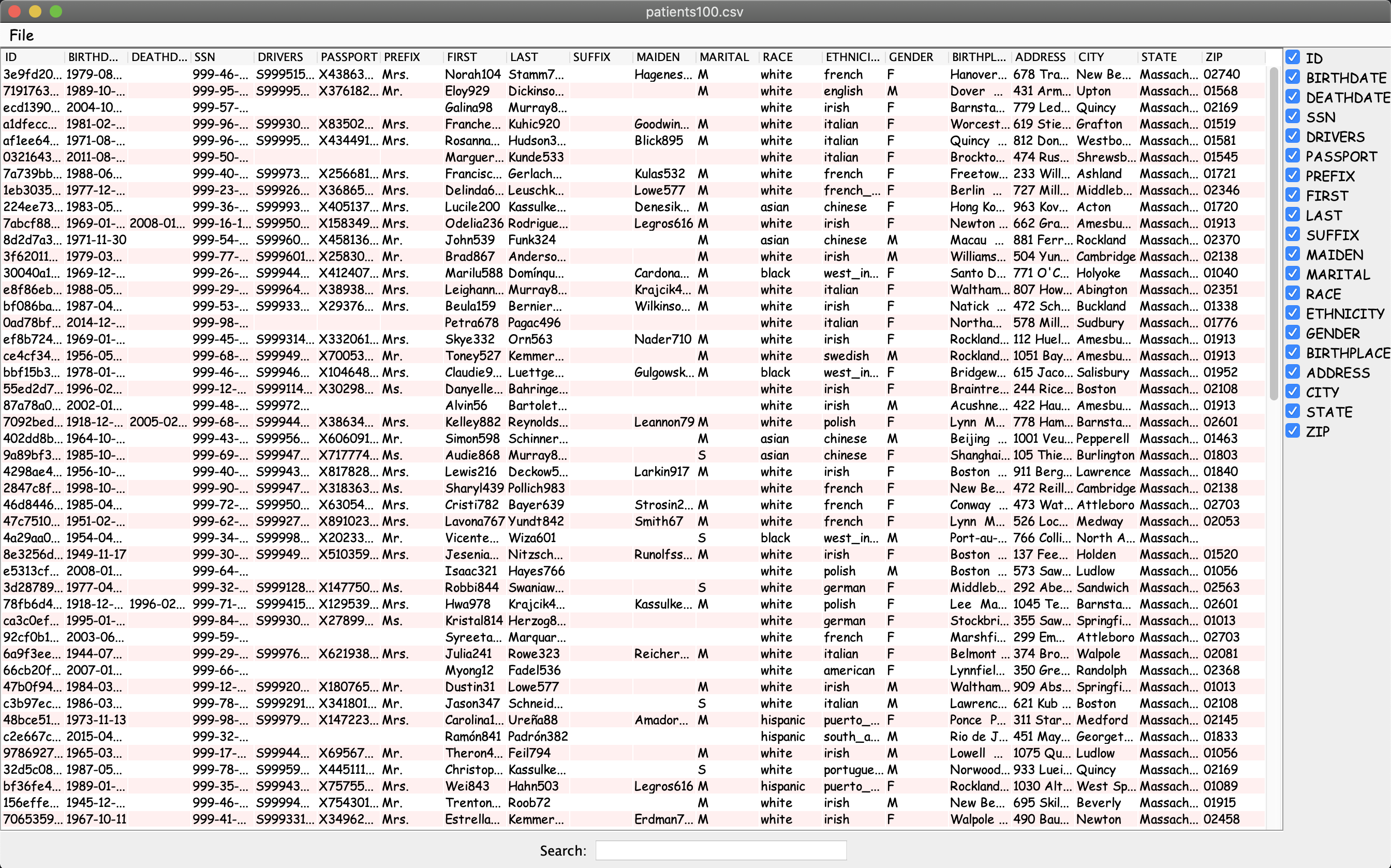 patients100.csv

File

| ID | BIRTHD... | DEATHD... | SSN | DRIVERS | PASSPORT | PREFIX | FIRST | LAST | SUFFIX | MAIDEN | MARITAL | RACE | ETHNICI... | GENDER | BIRTHPL... | ADDRESS | CITY | STATE | ZIP |
|---|---|---|---|---|---|---|---|---|---|---|---|---|---|---|---|---|---|---|---|
| 3e9fd20... | 1979-08... | | 999-46-... | S999515... | X43863... | Mrs. | Norah104 | Stamm7... | | Hagenes... | M | white | french | F | Hanover... | 678 Tra... | New Be... | Massach... | 02740 |
| 7191763... | 1989-10-... | | 999-95-... | S99995... | X376182... | Mr. | Eloy929 | Dickinso... | | | M | white | english | M | Dover ... | 431 Arm... | Upton | Massach... | 01568 |
| ecd1390... | 2004-10... | | 999-57-... | | | | Galina98 | Murray8... | | | | white | irish | F | Barnsta... | 779 Led... | Quincy | Massach... | 02169 |
| a1dfecc... | 1981-02-... | | 999-96-... | S99930... | X83502... | Mrs. | Franche... | Kuhic920 | | Goodwin... | M | white | italian | F | Worcest... | 619 Stie... | Grafton | Massach... | 01519 |
| af1ee64... | 1971-08-... | | 999-96-... | S99995... | X434491... | Mrs. | Rosanna... | Hudson3... | | Blick895 | M | white | italian | F | Quincy ... | 812 Don... | Westbo... | Massach... | 01581 |
| 0321643... | 2011-08-... | | 999-50-... | | | | Marguer... | Kunde533 | | | | white | italian | F | Brockto... | 474 Rus... | Shrewsb... | Massach... | 01545 |
| 7a739bb... | 1988-06... | | 999-40-... | S99973... | X256681... | Mrs. | Francisc... | Gerlach... | | Kulas532 | M | white | french | F | Freetow... | 233 Will... | Ashland | Massach... | 01721 |
| 1eb3035... | 1977-12-... | | 999-23-... | S99926... | X36865... | Mrs. | Delinda6... | Leuschk... | | Lowe577 | M | white | french_... | F | Berlin ... | 727 Mill... | Middleb... | Massach... | 02346 |
| 224ee73... | 1983-05... | | 999-36-... | S99993... | X405137... | Mrs. | Lucile200 | Kassulke... | | Denesik... | M | asian | chinese | F | Hong Ko... | 963 Kov... | Acton | Massach... | 01720 |
| 7abcf88... | 1969-01-... | 2008-01... | 999-16-1... | S99950... | X158349... | Mrs. | Odelia236 | Rodrigue... | | Legros616 | M | white | irish | F | Newton ... | 662 Gra... | Amesbu... | Massach... | 01913 |
| 8d2d7a3... | 1971-11-30 | | 999-54-... | S99960... | X458136... | Mr. | John539 | Funk324 | | | M | asian | chinese | M | Macau ... | 881 Ferr... | Rockland | Massach... | 02370 |
| 3f62011... | 1979-03... | | 999-77-... | S999601... | X25830... | Mr. | Brad867 | Anderso... | | | M | white | irish | M | Williams... | 504 Yun... | Cambridge | Massach... | 02138 |
| 30040a1... | 1969-12-... | | 999-26-... | S99944... | X412407... | Mrs. | Marilu588 | Domínqu... | | Cardona... | M | black | west_in... | F | Santo D... | 771 O'C... | Holyoke | Massach... | 01040 |
| e8f86eb... | 1988-05... | | 999-29-... | S99964... | X38938... | Mrs. | Leighann... | Murray8... | | Krajcik4... | M | white | italian | F | Waltham... | 807 How... | Abington | Massach... | 02351 |
| bf086ba... | 1987-04... | | 999-53-... | S99933... | X29376... | Mrs. | Beula159 | Bernier... | | Wilkinso... | M | white | irish | F | Natick ... | 472 Sch... | Buckland | Massach... | 01338 |
| 0ad78bf... | 2014-12-... | | 999-98-... | | | | Petra678 | Pagac496 | | | | white | italian | F | Northa... | 578 Mill... | Sudbury | Massach... | 01776 |
| ef8b724... | 1969-01-... | | 999-45-... | S999314... | X332061... | Mrs. | Skye332 | Orn563 | | Nader710 | M | white | irish | F | Rockland... | 112 Huel... | Amesbu... | Massach... | 01913 |
| ce4cf34... | 1956-05... | | 999-68-... | S99949... | X70053... | Mr. | Toney527 | Kemmer... | | | M | white | swedish | M | Rockland... | 1051 Bay... | Amesbu... | Massach... | 01913 |
| bbf15b3... | 1978-01-... | | 999-46-... | S99946... | X104648... | Mrs. | Claudie9... | Luettge... | | Gulgowsk... | M | black | west_in... | F | Bridgew... | 615 Jaco... | Salisbury | Massach... | 01952 |
| 55ed2d7... | 1996-02... | | 999-12-... | S999114... | X30298... | Ms. | Danyelle... | Bahringe... | | | | white | irish | F | Braintre... | 244 Rice... | Boston | Massach... | 02108 |
| 87a78a0... | 2002-01... | | 999-48-... | S99972... | | | Alvin56 | Bartolet... | | | | white | irish | M | Acushne... | 422 Hau... | Amesbu... | Massach... | 01913 |
| 7092bed... | 1918-12-... | 2005-02... | 999-68-... | S99944... | X38634... | Mrs. | Kelley882 | Reynolds... | | Leannon79 | M | white | polish | F | Lynn M... | 778 Ham... | Barnsta... | Massach... | 02601 |
| 402dd8b... | 1964-10-... | | 999-43-... | S99956... | X606091... | Mr. | Simon598 | Schinner... | | | M | asian | chinese | M | Beijing ... | 1001 Veu... | Pepperell | Massach... | 01463 |
| 9a89bf3... | 1985-10-... | | 999-69-... | S99947... | X717774... | Ms. | Audie868 | Murray8... | | | S | asian | chinese | F | Shanghai... | 105 Thie... | Burlington | Massach... | 01803 |
| 4298ae4... | 1956-10-... | | 999-40-... | S99943... | X817828... | Mrs. | Lewis216 | Deckow5... | | Larkin917 | M | white | irish | F | Boston ... | 911 Berg... | Lawrence | Massach... | 01840 |
| 2847c8f... | 1998-10-... | | 999-90-... | S99947... | X318363... | Ms. | Sharyl439 | Pollich983 | | | | white | french | F | New Be... | 472 Reill... | Cambridge | Massach... | 02138 |
| 46d8446... | 1985-04... | | 999-72-... | S99950... | X63054... | Mrs. | Cristi782 | Bayer639 | | Strosin2... | M | white | french | F | Conway ... | 473 Wat... | Attleboro | Massach... | 02703 |
| 47c7510... | 1951-02-... | | 999-62-... | S99927... | X891023... | Mrs. | Lavona767 | Yundt842 | | Smith67 | M | white | french | F | Lynn M... | 526 Loc... | Medway | Massach... | 02053 |
| 4a29aa0... | 1954-04... | | 999-34-... | S99998... | X20233... | Mr. | Vicente... | Wiza601 | | | S | black | west_in... | M | Port-au-... | 766 Colli... | North A... | Massach... | |
| 8e3256d... | 1949-11-17 | | 999-30-... | S99949... | X510359... | Mrs. | Jesenia... | Nitzsch... | | Runolfss... | M | white | irish | F | Boston ... | 137 Fee... | Holden | Massach... | 01520 |
| e5313cf... | 2008-01... | | 999-64-... | | | | Isaac321 | Hayes766 | | | | white | polish | M | Boston ... | 573 Saw... | Ludlow | Massach... | 01056 |
| 3d28789... | 1977-04... | | 999-32-... | S999128... | X147750... | Ms. | Robbi844 | Swaniaw... | | | S | white | german | F | Middleb... | 292 Abe... | Sandwich | Massach... | 02563 |
| 78fb6d4... | 1918-12-... | 1996-02... | 999-71-... | S999415... | X129539... | Mrs. | Hwa978 | Krajcik4... | | Kassulke... | M | white | polish | F | Lee Ma... | 1045 Te... | Barnsta... | Massach... | 02601 |
| ca3c0ef... | 1995-01-... | | 999-84-... | S99930... | X27899... | Ms. | Kristal814 | Herzog8... | | | | white | german | F | Stockbri... | 355 Saw... | Springfi... | Massach... | 01013 |
| 92cf0b1... | 2003-06... | | 999-59-... | | | | Syreeta... | Marquar... | | | | white | french | F | Marshfi... | 299 Em... | Attleboro | Massach... | 02703 |
| 6a9f3ee... | 1944-07... | | 999-29-... | S99976... | X621938... | Mrs. | Julia241 | Rowe323 | | Reicher... | M | white | italian | F | Belmont ... | 374 Bro... | Walpole | Massach... | 02081 |
| 66cb20f... | 2007-01... | | 999-66-... | | | | Myong12 | Fadel536 | | | | white | american | F | Lynnfiel... | 350 Gre... | Randolph | Massach... | 02368 |
| 47b0f94... | 1984-03... | | 999-12-... | S99920... | X180765... | Mr. | Dustin31 | Lowe577 | | | M | white | irish | M | Waltham... | 909 Abs... | Springfi... | Massach... | 01013 |
| c3b97ec... | 1986-03... | | 999-78-... | S999291... | X341801... | Mr. | Jason347 | Schneid... | | | S | white | italian | M | Lawrenc... | 621 Kub ... | Boston | Massach... | 02108 |
| 48bce51... | 1973-11-13 | | 999-98-... | S99979... | X147223... | Mrs. | Carolina1... | Ureña88 | | Amador... | M | hispanic | puerto_... | F | Ponce P... | 311 Star... | Medford | Massach... | 02145 |
| c2e667c... | 2015-04... | | 999-32-... | | | | Ramón841 | Padrón382 | | | | hispanic | south_a... | M | Rio de J... | 451 May... | Georget... | Massach... | 01833 |
| 9786927... | 1965-03... | | 999-17-... | S99944... | X69567... | Mr. | Theron4... | Feil794 | | | M | white | irish | M | Lowell ... | 1075 Qu... | Ludlow | Massach... | 01056 |
| 32d5c08... | 1987-05... | | 999-78-... | S99959... | X445111... | Mr. | Christop... | Kassulke... | | | S | white | portugue... | M | Norwood... | 933 Luei... | Quincy | Massach... | 02169 |
| bf36fe4... | 1989-01-... | | 999-35-... | S99943... | X75755... | Mrs. | Wei843 | Hahn503 | | Legros616 | M | hispanic | puerto_... | F | Rockland... | 1030 Alt... | West Sp... | Massach... | 01089 |
| 156effe... | 1945-12-... | | 999-46-... | S99994... | X754301... | Mr. | Trenton... | Roob72 | | | M | white | irish | M | New Be... | 695 Skil... | Beverly | Massach... | 01915 |
| 7065359... | 1967-10-11 | | 999-41-... | S999331... | X34962... | Mrs. | Estrella... | Kemmer... | | Erdman7... | M | white | irish | F | Walpole ... | 490 Bau... | Newton | Massach... | 02458 |

ID
BIRTHDATE
DEATHDATE
SSN
DRIVERS
PASSPORT
PREFIX
FIRST
LAST
SUFFIX
MAIDEN
MARITAL
RACE
ETHNICITY
GENDER
BIRTHPLACE
ADDRESS
CITY
STATE
ZIP

Search: